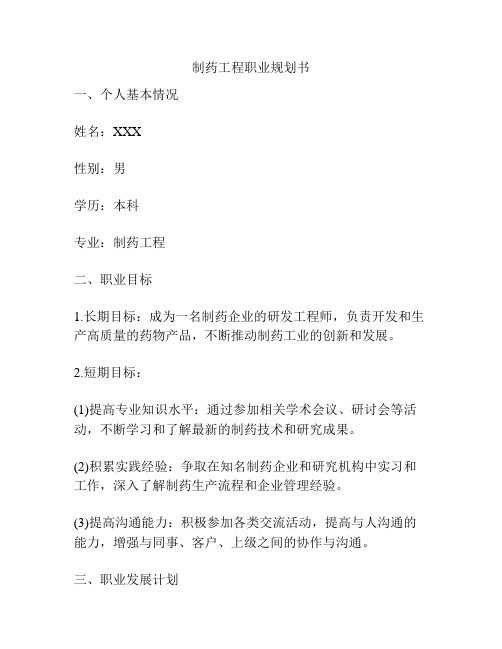 制药工程职业规划书

一、个人基本情况

姓名：XXX

性别：男

学历：本科

专业：制药工程

二、职业目标

1.长期目标：成为一名制药企业的研发工程师，负责开发和生产高质量的药物产品，不断推动制药工业的创新和发展。

2.短期目标：

(1)提高专业知识水平：通过参加相关学术会议、研讨会等活动，不断学习和了解最新的制药技术和研究成果。

(2)积累实践经验：争取在知名制药企业和研究机构中实习和工作，深入了解制药生产流程和企业管理经验。

(3)提高沟通能力：积极参加各类交流活动，提高与人沟通的能力，增强与同事、客户、上级之间的协作与沟通。

三、职业发展计划